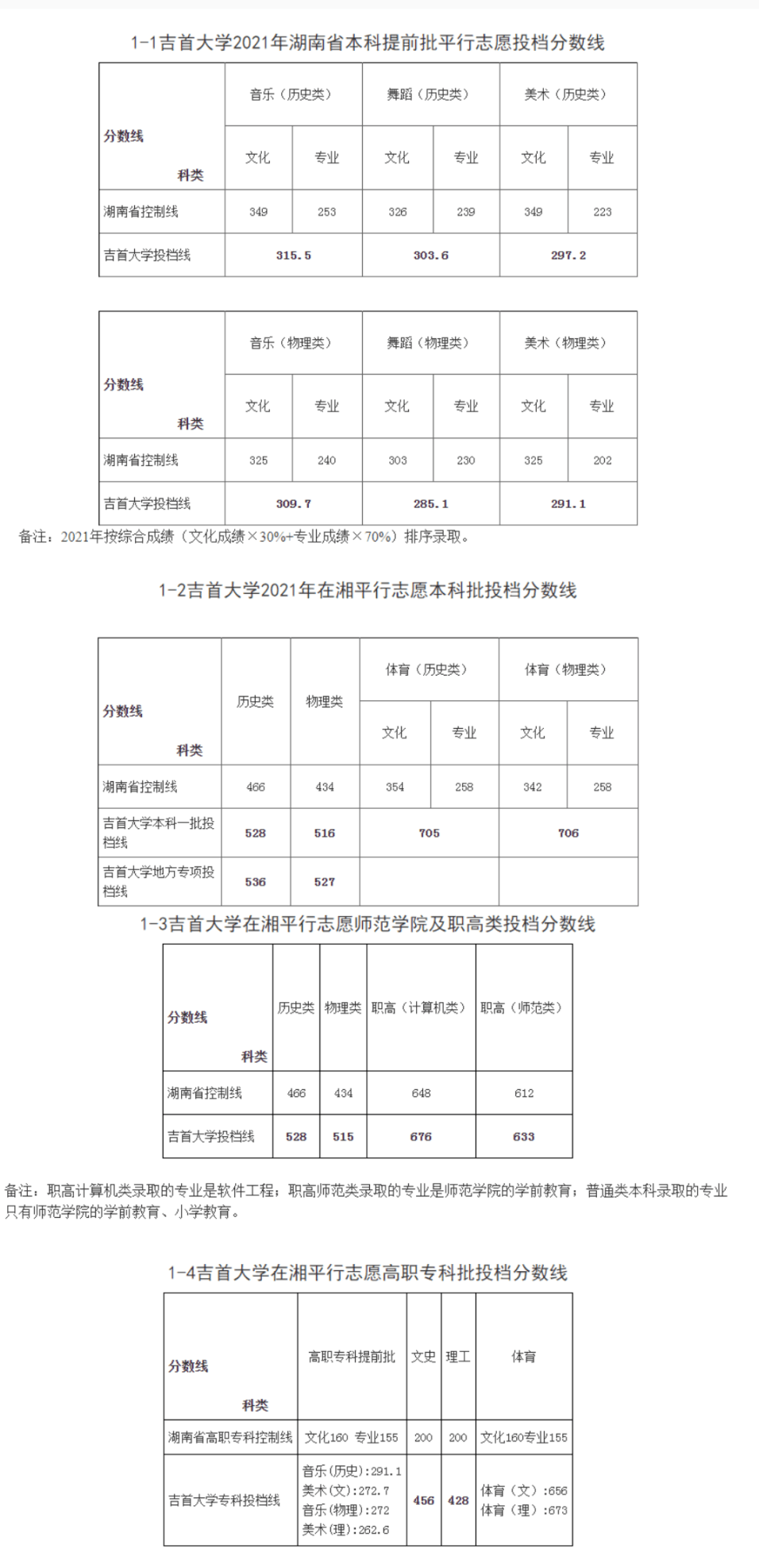 1-1吉首大学2021年湖南省本科提前批平行志愿投档分数线

| 分数线 科类 | 音乐（历史类） | | 舞蹈（历史类） | | 美术（历史类） | |
|---|---|---|---|---|---|---|
| | 文化 | 专业 | 文化 | 专业 | 文化 | 专业 |
| 湖南省控制线 | 349 | 253 | 326 | 239 | 349 | 223 |
| 吉首大学投档线 | 315.5 | | 303.6 | | 297.2 | |

| 分数线 科类 | 音乐（物理类） | | 舞蹈（物理类） | | 美术（物理类） | |
|---|---|---|---|---|---|---|
| | 文化 | 专业 | 文化 | 专业 | 文化 | 专业 |
| 湖南省控制线 | 325 | 240 | 303 | 230 | 325 | 202 |
| 吉首大学投档线 | 309.7 | | 285.1 | | 291.1 | |

备注：2021年按综合成绩（文化成绩×30%+专业成绩×70%）排序录取。

1-2吉首大学2021年在湘平行志愿本科批投档分数线

| 分数线 科类 | 历史类 | 物理类 | 体育（历史类） | | 体育（物理类） | |
|---|---|---|---|---|---|---|
| | | | 文化 | 专业 | 文化 | 专业 |
| 湖南省控制线 | 466 | 434 | 354 | 258 | 342 | 258 |
| 吉首大学本科一批投档线 | 528 | 516 | 705 | | 706 | |
| 吉首大学地方专项投档线 | 536 | 527 | | | | |

1-3吉首大学在湘平行志愿师范学院及职高类投档分数线

| 分数线 科类 | 历史类 | 物理类 | 职高（计算机类） | 职高（师范类） |
|---|---|---|---|---|
| 湖南省控制线 | 466 | 434 | 648 | 612 |
| 吉首大学投档线 | 528 | 515 | 676 | 633 |

备注：职高计算机类录取的专业是软件工程；职高师范类录取的专业是师范学院的学前教育；普通类本科录取的专业只有师范学院的学前教育、小学教育。

1-4吉首大学在湘平行志愿高职专科批投档分数线

| 分数线 科类 | 高职专科提前批 | 文史 | 理工 | 体育 |
|---|---|---|---|---|
| 湖南省高职专科控制线 | 文化160 专业155 | 200 | 200 | 文化160专业155 |
| 吉首大学专科投档线 | 音乐(历史):291.1 美术(文):272.7 音乐(物理):272 美术(理):262.6 | 456 | 428 | 体育（文）:656 体育（理）:673 |